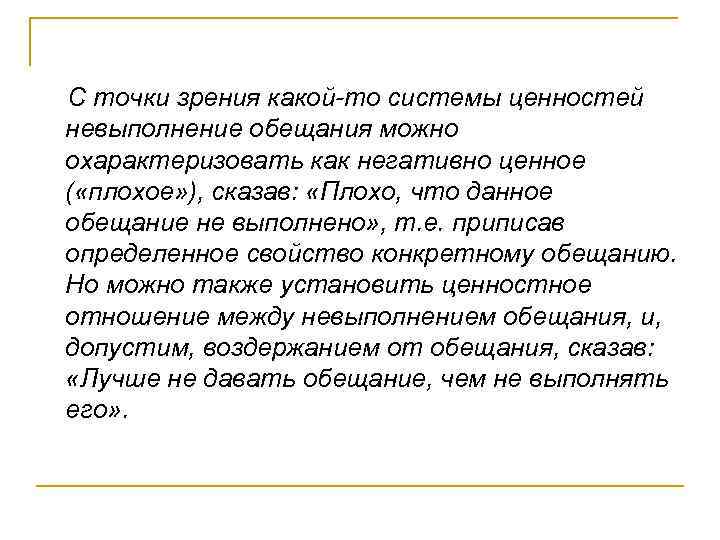 С точки зрения какой-то системы ценностей невыполнение обещания можно охарактеризовать как негативно ценное («плохое»), сказав: «Плохо, что данное обещание не выполнено», т.е. приписав определенное свойство конкретному обещанию. Но можно также установить ценностное отношение между невыполнением обещания, и, допустим, воздержанием от обещания, сказав: «Лучше не давать обещание, чем не выполнять его».